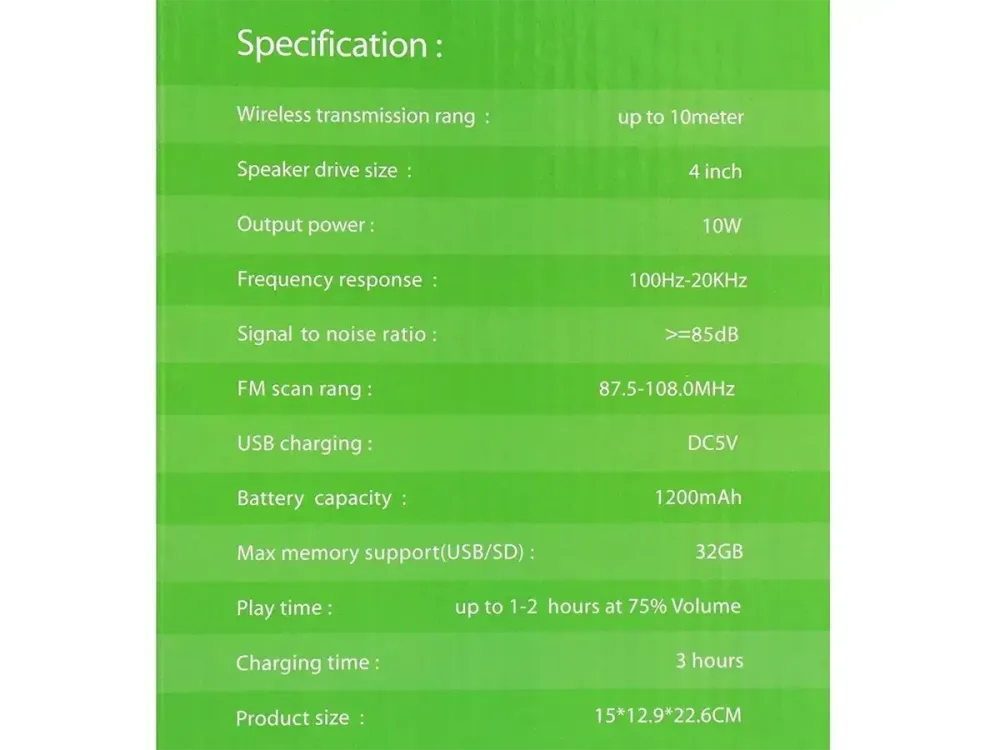 Specification :

| | |
|---|---|
| Wireless transmission rang : | up to 10meter |
| Speaker drive size : | 4 inch |
| Output power : | 10W |
| Frequency response : | 100Hz-20KHz |
| Signal to noise ratio : | >=85dB |
| FM scan rang : | 87.5-108.0MHz |
| USB charging : | DC5V |
| Battery capacity : | 1200mAh |
| Max memory support(USB/SD) : | 32GB |
| Play time : | up to 1-2 hours at 75% Volume |
| Charging time : | 3 hours |
| Product size : | 15*12.9*22.6CM |